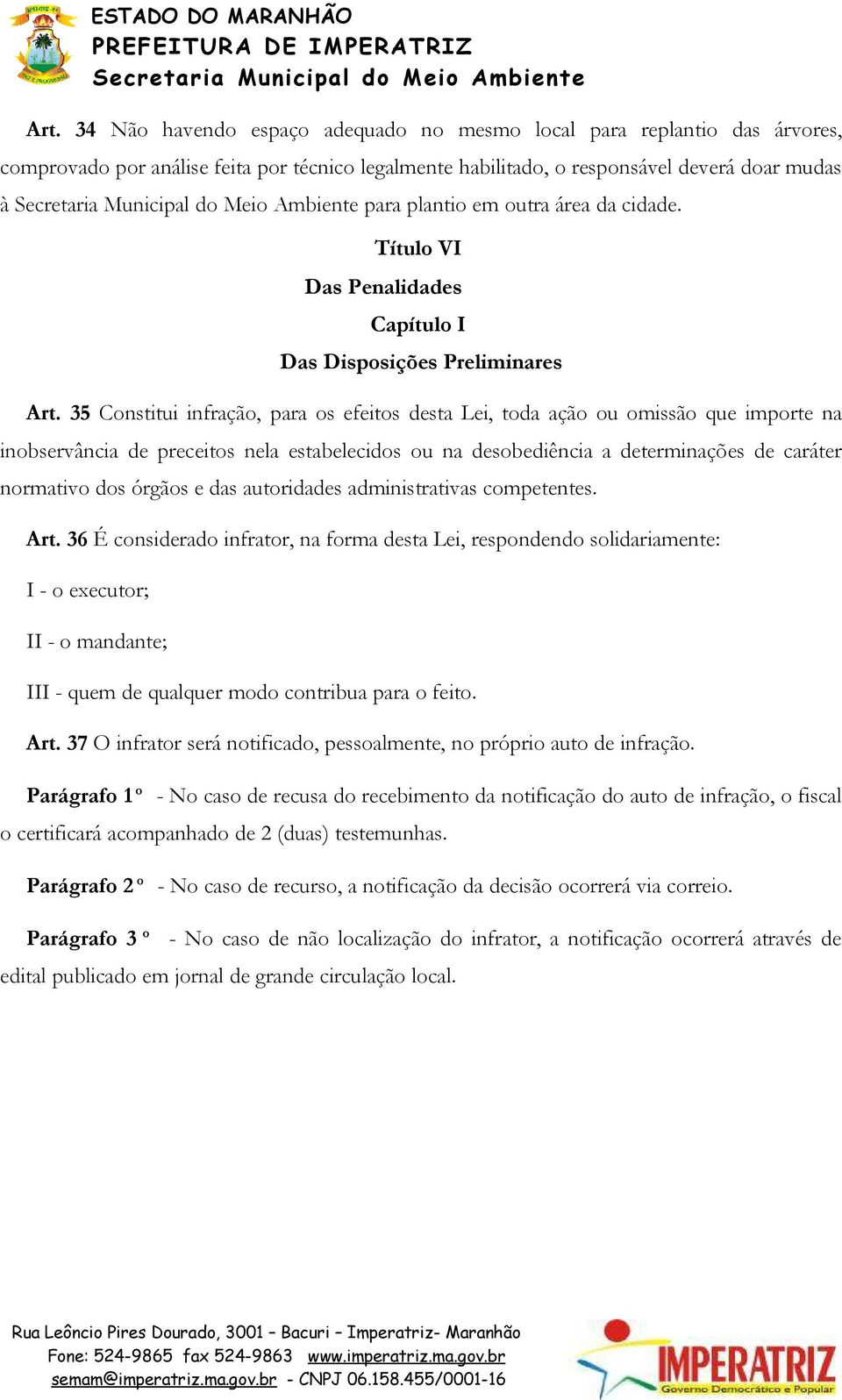 ESTADO DO MARANHÃO
PREFEITURA DE IMPERATRIZ
Secretaria Municipal do Meio Ambiente

Art. 34 Não havendo espaço adequado no mesmo local para replantio das árvores, comprovado por análise feita por técnico legalmente habilitado, o responsável deverá doar mudas à Secretaria Municipal do Meio Ambiente para plantio em outra área da cidade.

Título VI
Das Penalidades
Capítulo I
Das Disposições Preliminares

Art. 35 Constitui infração, para os efeitos desta Lei, toda ação ou omissão que importe na inobservância de preceitos nela estabelecidos ou na desobediência a determinações de caráter normativo dos órgãos e das autoridades administrativas competentes.

Art. 36 É considerado infrator, na forma desta Lei, respondendo solidariamente:

I - o executor;

II - o mandante;

III - quem de qualquer modo contribua para o feito.

Art. 37 O infrator será notificado, pessoalmente, no próprio auto de infração.

Parágrafo 1º - No caso de recusa do recebimento da notificação do auto de infração, o fiscal o certificará acompanhado de 2 (duas) testemunhas.

Parágrafo 2º - No caso de recurso, a notificação da decisão ocorrerá via correio.

Parágrafo 3º - No caso de não localização do infrator, a notificação ocorrerá através de edital publicado em jornal de grande circulação local.

Rua Leôncio Pires Dourado, 3001 – Bacuri – Imperatriz- Maranhão
Fone: 524-9865 fax 524-9863 www.imperatriz.ma.gov.br
semam@imperatriz.ma.gov.br - CNPJ 06.158.455/0001-16

IMPERATRIZ
Governo Democrático e Popular